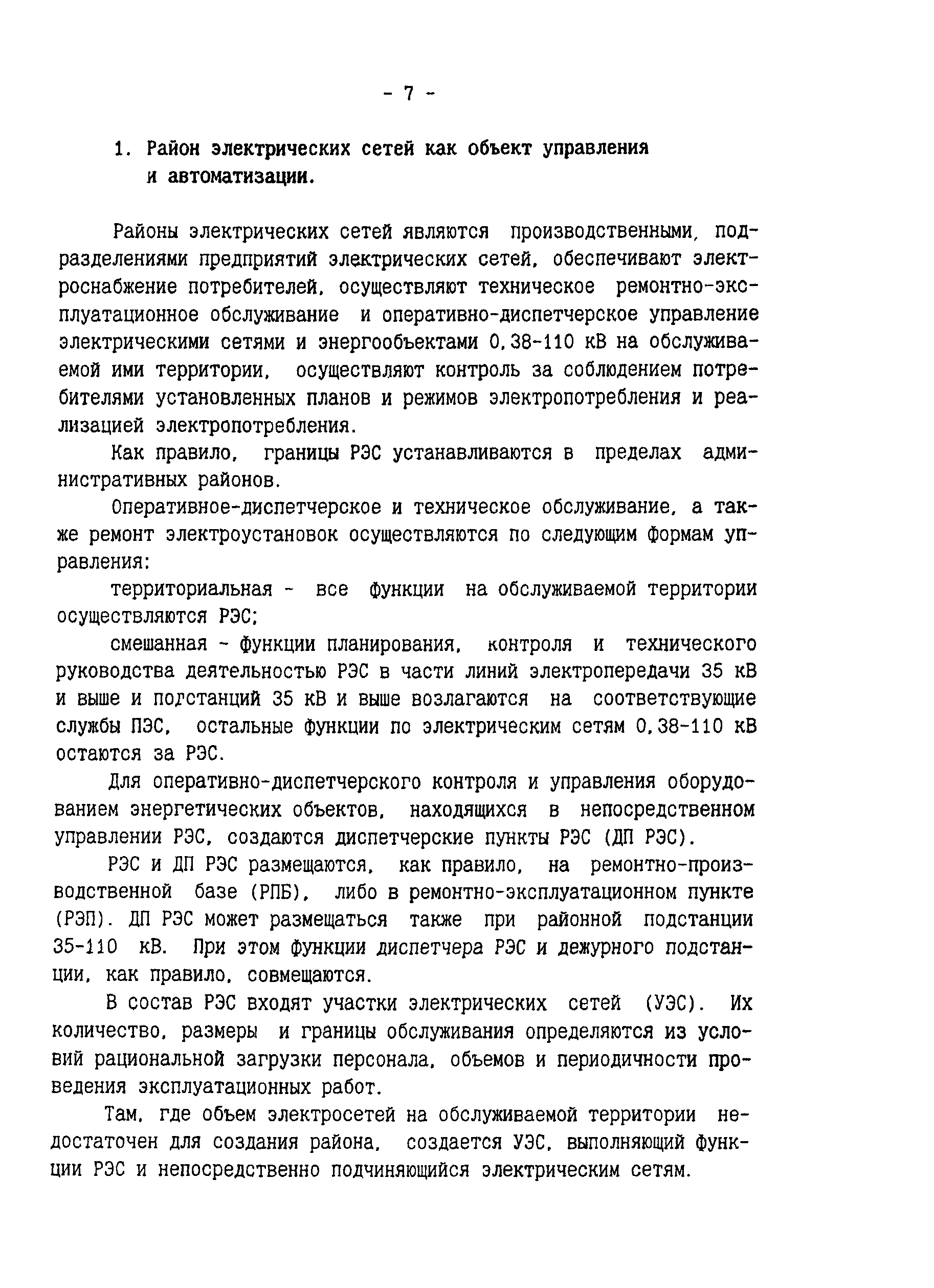 - 7 -

1. Район электрических сетей как объект управления и автоматизации.

Районы электрических сетей являются производственными, подразделениями предприятий электрических сетей, обеспечивают электроснабжение потребителей, осуществляют техническое ремонтно-эксплуатационное обслуживание и оперативно-диспетчерское управление электрическими сетями и энергообъектами 0,38-110 кВ на обслуживаемой ими территории, осуществляют контроль за соблюдением потребителями установленных планов и режимов электропотребления и реализацией электропотребления.

Как правило, границы РЭС устанавливаются в пределах административных районов.

Оперативное-диспетчерское и техническое обслуживание, а также ремонт электроустановок осуществляются по следующим формам управления:

территориальная - все функции на обслуживаемой территории осуществляются РЭС;

смешанная - функции планирования, контроля и технического руководства деятельностью РЭС в части линий электропередачи 35 кВ и выше и подстанций 35 кВ и выше возлагаются на соответствующие службы ПЭС, остальные функции по электрическим сетям 0,38-110 кВ остаются за РЭС.

Для оперативно-диспетчерского контроля и управления оборудованием энергетических объектов, находящихся в непосредственном управлении РЭС, создаются диспетчерские пункты РЭС (ДП РЭС).

РЭС и ДП РЭС размещаются, как правило, на ремонтно-производственной базе (РПБ), либо в ремонтно-эксплуатационном пункте (РЭП). ДП РЭС может размещаться также при районной подстанции 35-110 кВ. При этом функции диспетчера РЭС и дежурного подстанции, как правило, совмещаются.

В состав РЭС входят участки электрических сетей (УЭС). Их количество, размеры и границы обслуживания определяются из условий рациональной загрузки персонала, объемов и периодичности проведения эксплуатационных работ.

Там, где объем электросетей на обслуживаемой территории недостаточен для создания района, создается УЭС, выполняющий функции РЭС и непосредственно подчиняющийся электрическим сетям.